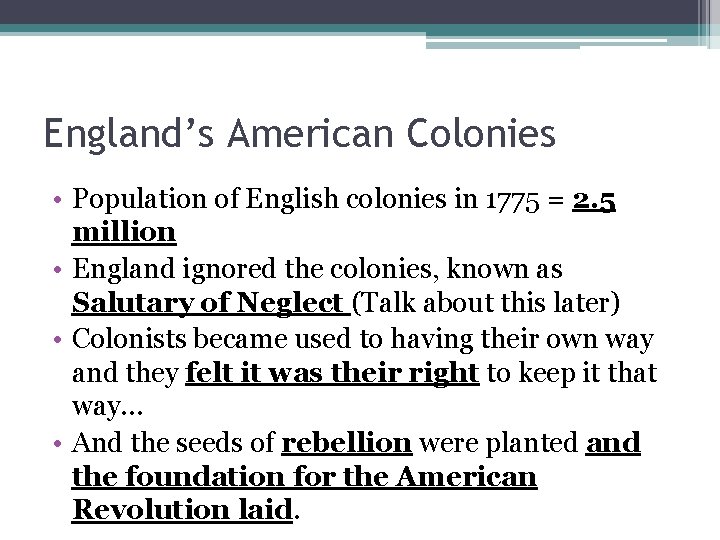 England's American Colonies

• Population of English colonies in 1775 = 2.5 million
• England ignored the colonies, known as Salutary of Neglect (Talk about this later)
• Colonists became used to having their own way and they felt it was their right to keep it that way…
• And the seeds of rebellion were planted and the foundation for the American Revolution laid.